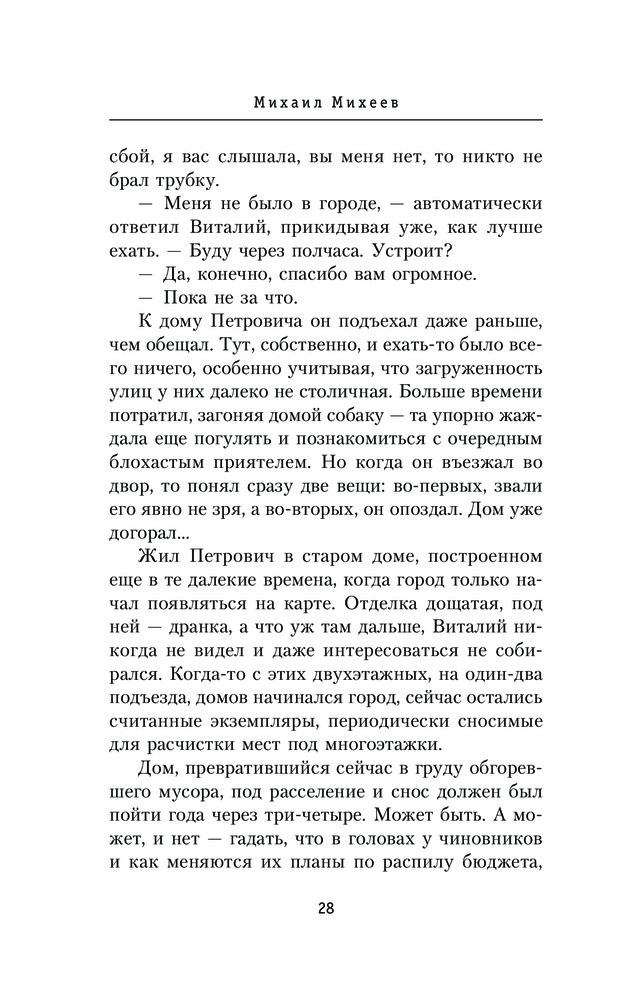 Михаил Михеев

сбой, я вас слышала, вы меня нет, то никто не брал трубку.

— Меня не было в городе, — автоматически ответил Виталий, прикидывая уже, как лучше ехать. — Буду через полчаса. Устроит?

— Да, конечно, спасибо вам огромное.

— Пока не за что.

К дому Петровича он подъехал даже раньше, чем обещал. Тут, собственно, и ехать-то было всего ничего, особенно учитывая, что загруженность улиц у них далеко не столичная. Больше времени потратил, загоняя домой собаку — та упорно жаждала еще погулять и познакомиться с очередным блохастым приятелем. Но когда он въезжал во двор, то понял сразу две вещи: во-первых, звали его явно не зря, а во-вторых, он опоздал. Дом уже догорал...

Жил Петрович в старом доме, построенном еще в те далекие времена, когда город только начал появляться на карте. Отделка дощатая, под ней — дранка, а что уж там дальше, Виталий никогда не видел и даже интересоваться не собирался. Когда-то с этих двухэтажных, на один-два подъезда, домов начинался город, сейчас остались считанные экземпляры, периодически сносимые для расчистки мест под многоэтажки.

Дом, превратившийся сейчас в груду обгоревшего мусора, под расселение и снос должен был пойти года через три-четыре. Может быть. А может, и нет — гадать, что в головах у чиновников и как меняются их планы по распилу бюджета,

28